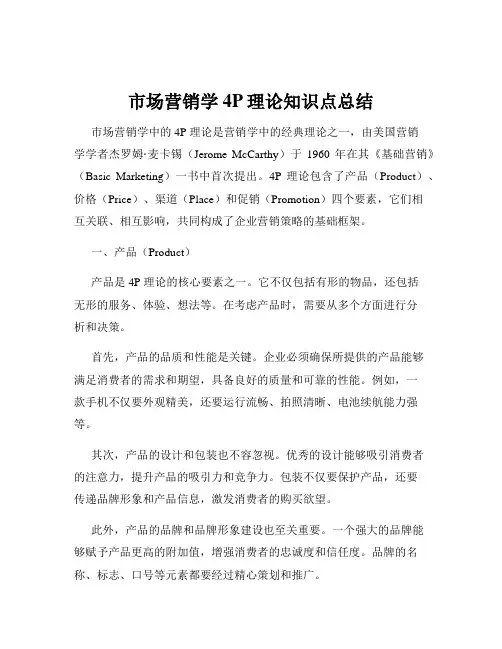 市场营销学 4P 理论知识点总结

市场营销学中的 4P 理论是营销学中的经典理论之一，由美国营销学学者杰罗姆·麦卡锡（Jerome McCarthy）于 1960 年在其《基础营销》（Basic Marketing）一书中首次提出。4P 理论包含了产品（Product）、价格（Price）、渠道（Place）和促销（Promotion）四个要素，它们相互关联、相互影响，共同构成了企业营销策略的基础框架。

一、产品（Product）

产品是 4P 理论的核心要素之一。它不仅包括有形的物品，还包括无形的服务、体验、想法等。在考虑产品时，需要从多个方面进行分析和决策。

首先，产品的品质和性能是关键。企业必须确保所提供的产品能够满足消费者的需求和期望，具备良好的质量和可靠的性能。例如，一款手机不仅要外观精美，还要运行流畅、拍照清晰、电池续航能力强等。

其次，产品的设计和包装也不容忽视。优秀的设计能够吸引消费者的注意力，提升产品的吸引力和竞争力。包装不仅要保护产品，还要传递品牌形象和产品信息，激发消费者的购买欲望。

此外，产品的品牌和品牌形象建设也至关重要。一个强大的品牌能够赋予产品更高的附加值，增强消费者的忠诚度和信任度。品牌的名称、标志、口号等元素都要经过精心策划和推广。